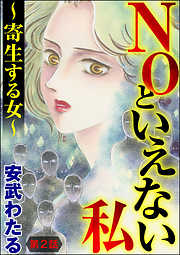 NOといえない私

~寄生する女~

安武わたる

第2話